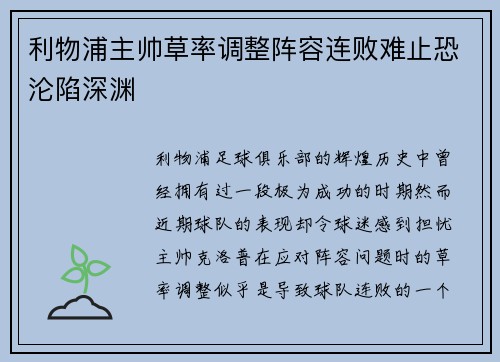 利物浦主帅草率调整阵容连败难止恐沦陷深渊

利物浦足球俱乐部的辉煌历史中曾经拥有过一段极为成功的时期然而近期球队的表现却令球迷感到担忧主帅克洛普在应对阵容问题时的草率调整似乎是导致球队连败的一个